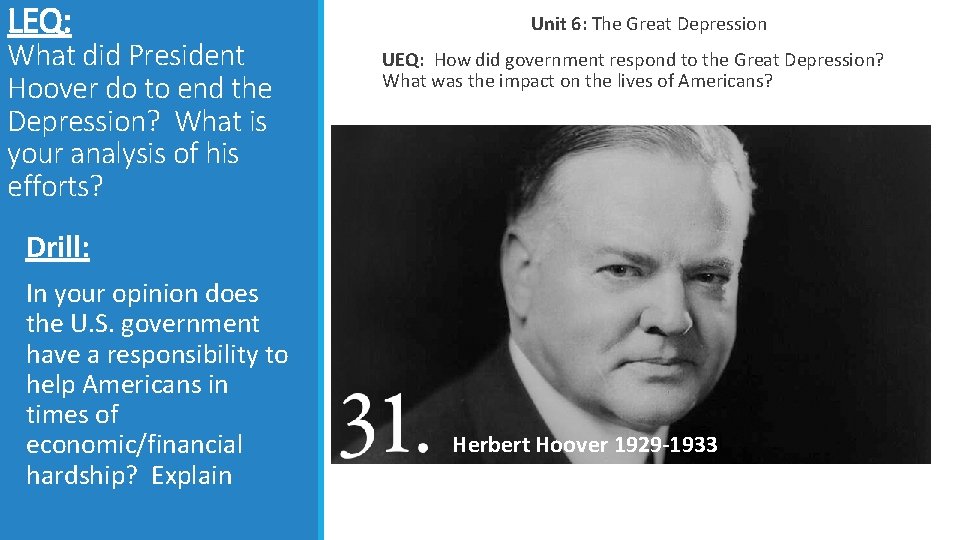 LEQ:
What did President Hoover do to end the Depression? What is your analysis of his efforts?

Drill:

In your opinion does the U.S. government have a responsibility to help Americans in times of economic/financial hardship? Explain

Unit 6: The Great Depression

UEQ: How did government respond to the Great Depression? What was the impact on the lives of Americans?

31. Herbert Hoover 1929-1933